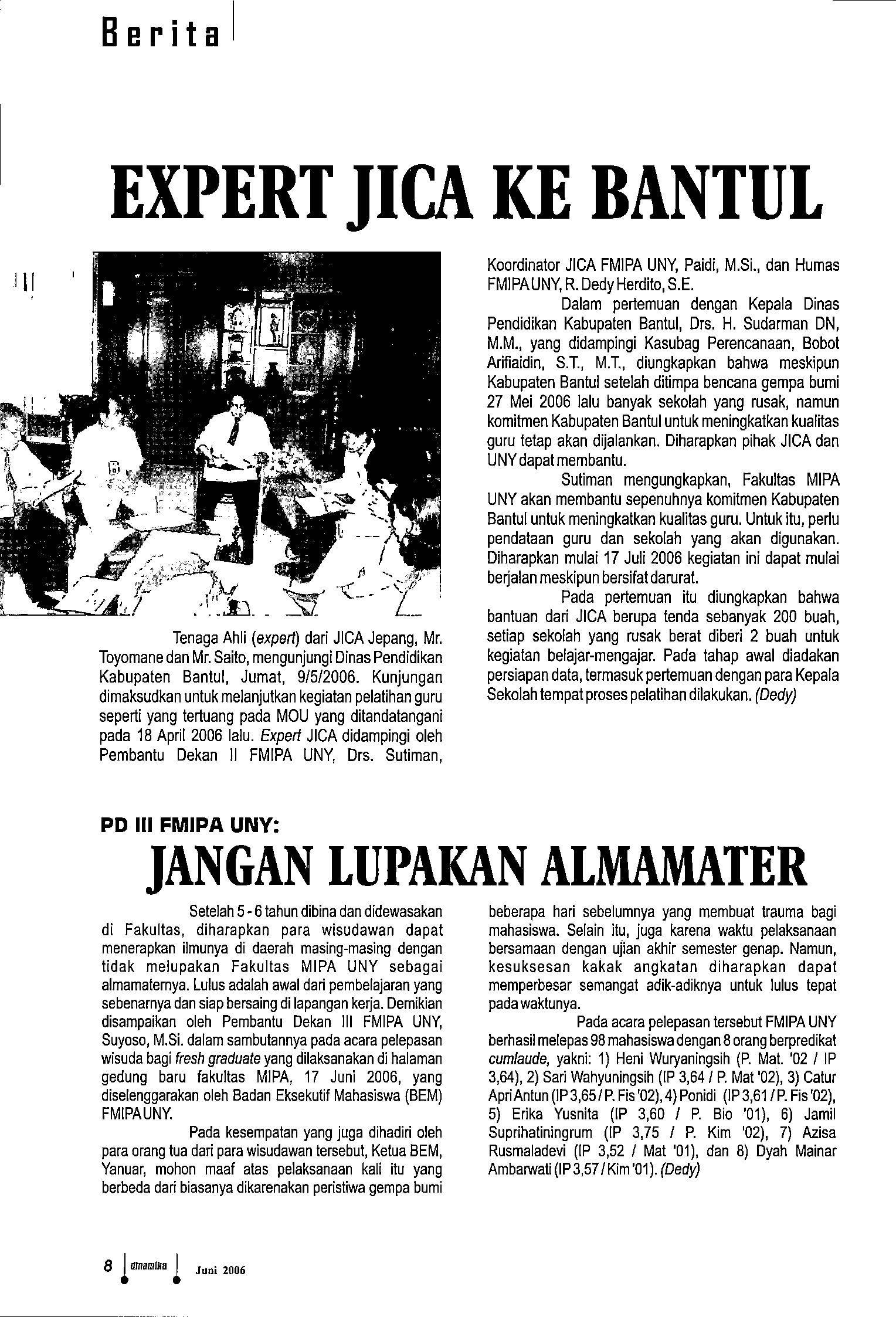 Berita

EXPERT JICA KE BANTUL

Tenaga Ahli (expert) dari JICA Jepang, Mr. Toyomane dan Mr. Saito, mengunjungi Dinas Pendidikan Kabupaten Bantul, Jumat, 9/5/2006. Kunjungan dimaksudkan untuk melanjutkan kegiatan pelatihan guru seperti yang tertuang pada MOU yang ditandatangani pada 18 April 2006 lalu. Expert JICA didampingi oleh Pembantu Dekan II FMIPA UNY, Drs. Sutiman, Koordinator JICA FMIPA UNY, Paidi, M.Si., dan Humas FMIPA UNY, R. Dedy Herdito, S.E.

Dalam pertemuan dengan Kepala Dinas Pendidikan Kabupaten Bantul, Drs. H. Sudarman DN, M.M., yang didampingi Kasubag Perencanaan, Bobot Arifiaidin, S.T., M.T., diungkapkan bahwa meskipun Kabupaten Bantul setelah ditimpa bencana gempa bumi 27 Mei 2006 lalu banyak sekolah yang rusak, namun komitmen Kabupaten Bantul untuk meningkatkan kualitas guru tetap akan dijalankan. Diharapkan pihak JICA dan UNY dapat membantu.

Sutiman mengungkapkan, Fakultas MIPA UNY akan membantu sepenuhnya komitmen Kabupaten Bantul untuk meningkatkan kualitas guru. Untuk itu, perlu pendataan guru dan sekolah yang akan digunakan. Diharapkan mulai 17 Juli 2006 kegiatan ini dapat mulai berjalan meskipun bersifat darurat.

Pada pertemuan itu diungkapkan bahwa bantuan dari JICA berupa tenda sebanyak 200 buah, setiap sekolah yang rusak berat diberi 2 buah untuk kegiatan belajar-mengajar. Pada tahap awal diadakan persiapan data, termasuk pertemuan dengan para Kepala Sekolah tempat proses pelatihan dilakukan. (Dedy)

PD III FMIPA UNY:
JANGAN LUPAKAN ALMAMATER

Setelah 5 - 6 tahun dibina dan didewasakan di Fakultas, diharapkan para wisudawan dapat menerapkan ilmunya di daerah masing-masing dengan tidak melupakan Fakultas MIPA UNY sebagai almamaternya. Lulus adalah awal dari pembelajaran yang sebenarnya dan siap bersaing di lapangan kerja. Demikian disampaikan oleh Pembantu Dekan III FMIPA UNY, Suyoso, M.Si. dalam sambutannya pada acara pelepasan wisuda bagi fresh graduate yang dilaksanakan di halaman gedung baru fakultas MIPA, 17 Juni 2006, yang diselenggarakan oleh Badan Eksekutif Mahasiswa (BEM) FMIPA UNY.

Pada kesempatan yang juga dihadiri oleh para orang tua dari para wisudawan tersebut, Ketua BEM, Yanuar, mohon maaf atas pelaksanaan kali itu yang berbeda dari biasanya dikarenakan peristiwa gempa bumi beberapa hari sebelumnya yang membuat trauma bagi mahasiswa. Selain itu, juga karena waktu pelaksanaan bersamaan dengan ujian akhir semester genap. Namun, kesuksesan kakak angkatan diharapkan dapat memperbesar semangat adik-adiknya untuk lulus tepat pada waktunya.

Pada acara pelepasan tersebut FMIPA UNY berhasil melepas 98 mahasiswa dengan 8 orang berpredikat cumlaude, yakni: 1) Heni Wuryaningsih (P. Mat. '02 / IP 3,64), 2) Sari Wahyuningsih (IP 3,64 / P. Mat '02), 3) Catur Apri Antun (IP 3,65 / P. Fis '02), 4) Ponidi (IP 3,61 / P. Fis '02), 5) Erika Yusnita (IP 3,60 / P. Bio '01), 6) Jamil Suprihatiningrum (IP 3,75 / P. Kim '02), 7) Azisa Rusmaladevi (IP 3,52 / Mat '01), dan 8) Dyah Mainar Ambarwati (IP 3,57 / Kim '01). (Dedy)

8 dinamika Juni 2006